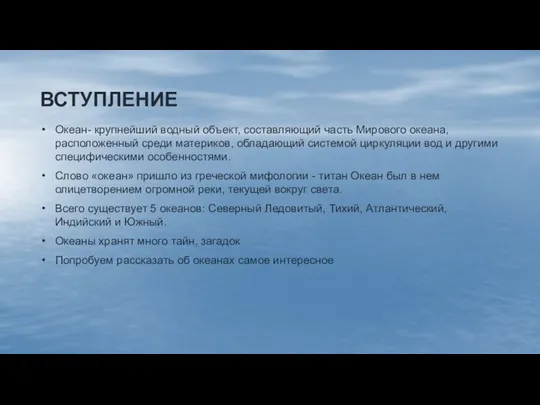 ВСТУПЛЕНИЕ

• Океан- крупнейший водный объект, составляющий часть Мирового океана, расположенный среди материков, обладающий системой циркуляции вод и другими специфическими особенностями.

• Слово «океан» пришло из греческой мифологии - титан Океан был в нем олицетворением огромной реки, текущей вокруг света.

• Всего существует 5 океанов: Северный Ледовитый, Тихий, Атлантический, Индийский и Южный.

• Океаны хранят много тайн, загадок

• Попробуем рассказать об океанах самое интересное